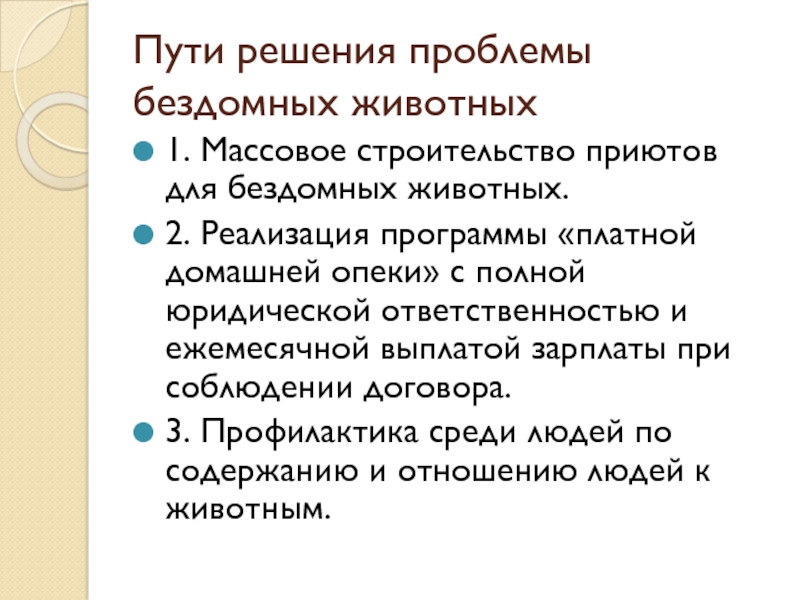 Пути решения проблемы бездомных животных

• 1. Массовое строительство приютов для бездомных животных.

• 2. Реализация программы «платной домашней опеки» с полной юридической ответственностью и ежемесячной выплатой зарплаты при соблюдении договора.

• 3. Профилактика среди людей по содержанию и отношению людей к животным.